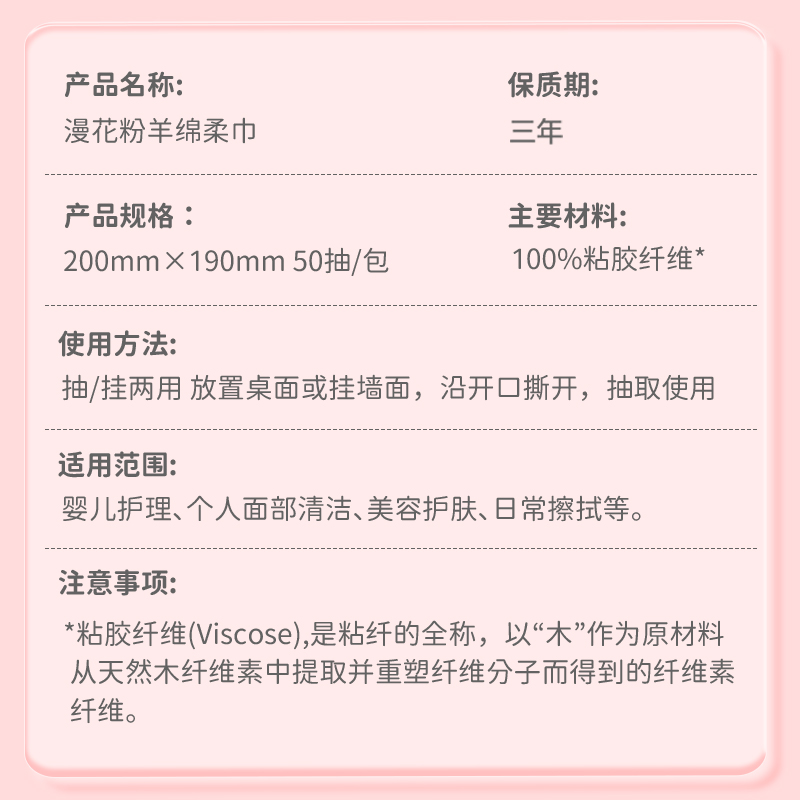 产品名称:
漫花粉羊绵柔巾

保质期:
三年

产品规格：
200mm×190mm 50抽/包

主要材料:
100%粘胶纤维*

使用方法:
抽/挂两用 放置桌面或挂墙面，沿开口撕开，抽取使用

适用范围:
婴儿护理、个人面部清洁、美容护肤、日常擦拭等。

注意事项:
*粘胶纤维(Viscose),是粘纤的全称，以“木”作为原材料从天然木纤维素中提取并重塑纤维分子而得到的纤维素纤维。